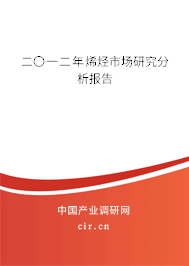 二〇一二年烯烃市场研究分析报告

中国产业调研网
cir.cn